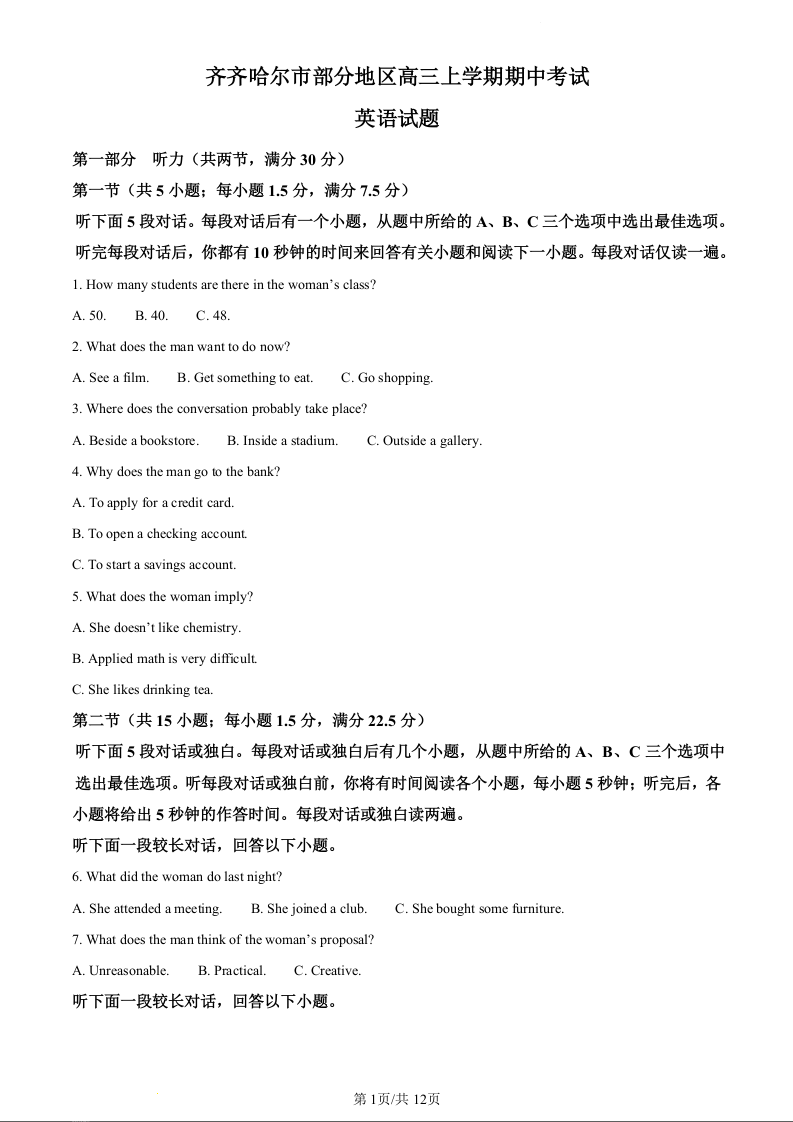 齐齐哈尔市部分地区高三上学期期中考试

英语试题

第一部分　听力（共两节，满分 30 分）

第一节（共 5 小题；每小题 1.5 分，满分 7.5 分）

听下面 5 段对话。每段对话后有一个小题，从题中所给的 A、B、C 三个选项中选出最佳选项。听完每段对话后，你都有 10 秒钟的时间来回答有关小题和阅读下一小题。每段对话仅读一遍。

1. How many students are there in the woman's class?

A. 50.　B. 40.　C. 48.

2. What does the man want to do now?

A. See a film.　B. Get something to eat.　C. Go shopping.

3. Where does the conversation probably take place?

A. Beside a bookstore.　B. Inside a stadium.　C. Outside a gallery.

4. Why does the man go to the bank?

A. To apply for a credit card.

B. To open a checking account.

C. To start a savings account.

5. What does the woman imply?

A. She doesn't like chemistry.

B. Applied math is very difficult.

C. She likes drinking tea.

第二节（共 15 小题；每小题 1.5 分，满分 22.5 分）

听下面 5 段对话或独白。每段对话或独白后有几个小题，从题中所给的 A、B、C 三个选项中选出最佳选项。听每段对话或独白前，你将有时间阅读各个小题，每小题 5 秒钟；听完后，各小题将给出 5 秒钟的作答时间。每段对话或独白读两遍。

听下面一段较长对话，回答以下小题。

6. What did the woman do last night?

A. She attended a meeting.　B. She joined a club.　C. She bought some furniture.

7. What does the man think of the woman's proposal?

A. Unreasonable.　B. Practical.　C. Creative.

听下面一段较长对话，回答以下小题。

第 1页/共 12页